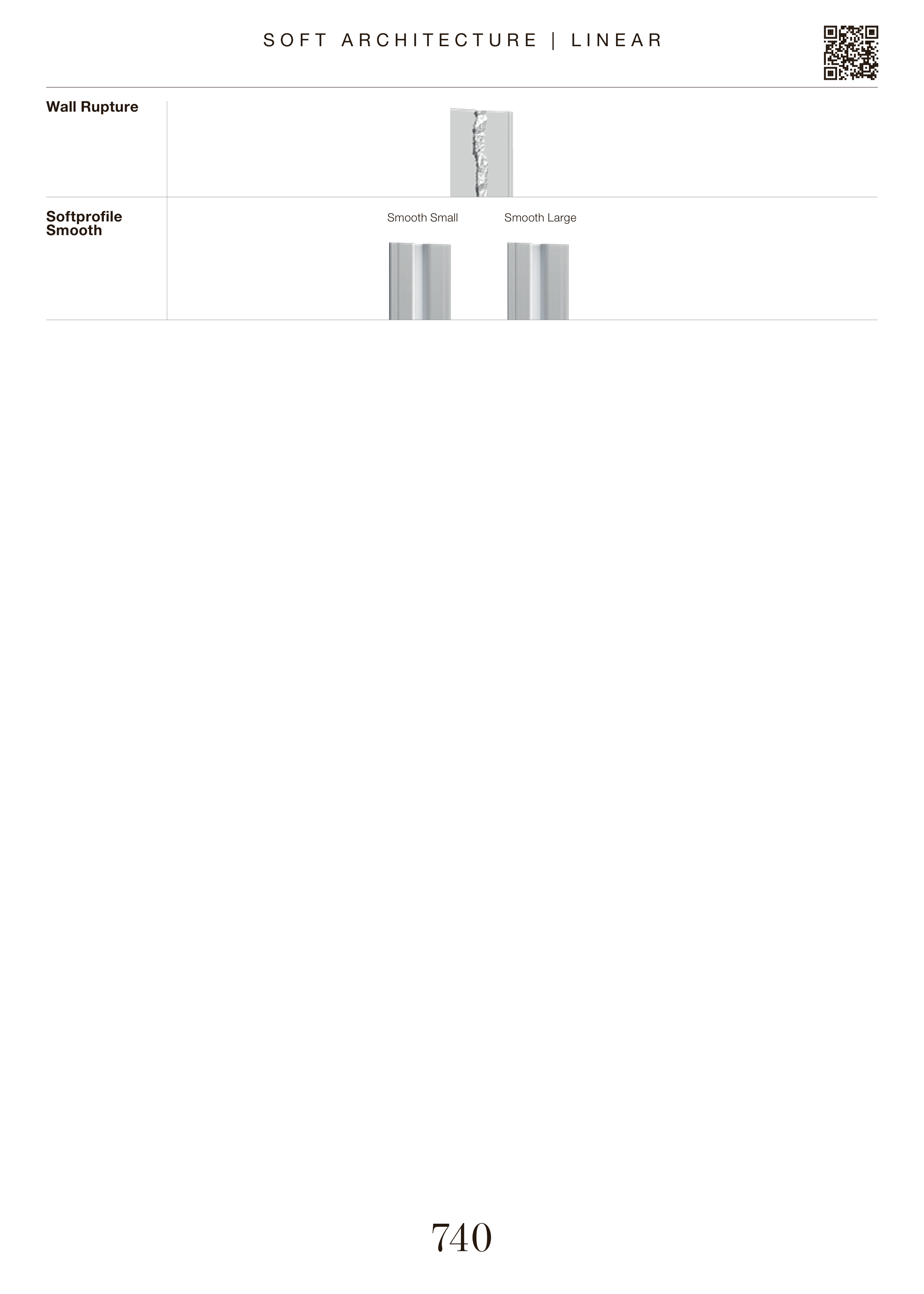 SOFT ARCHITECTURE | LINEAR

Wall Rupture

Softprofile Smooth

Smooth Small

Smooth Large

740